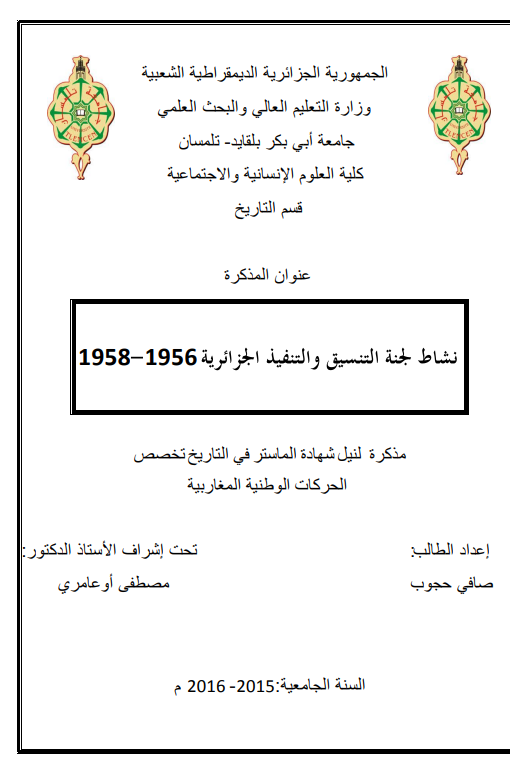 الجمهورية الجزائرية الديمقراطية الشعبية
وزارة التعليم العالي والبحث العلمي
جامعة أبي بكر بلقايد- تلمسان
كلية العلوم الإنسانية والاجتماعية
قسم التاريخ

عنوان المذكرة

نشاط لجنة التنسيق والتنفيذ الجزائرية 1956–1958

مذكرة لنيل شهادة الماستر في التاريخ تخصص
الحركات الوطنية المغاربية

إعداد الطالب:
صافي حجوب

تحت إشراف الأستاذ الدكتور:
مصطفى أوعامري

السنة الجامعية:2015- 2016 م